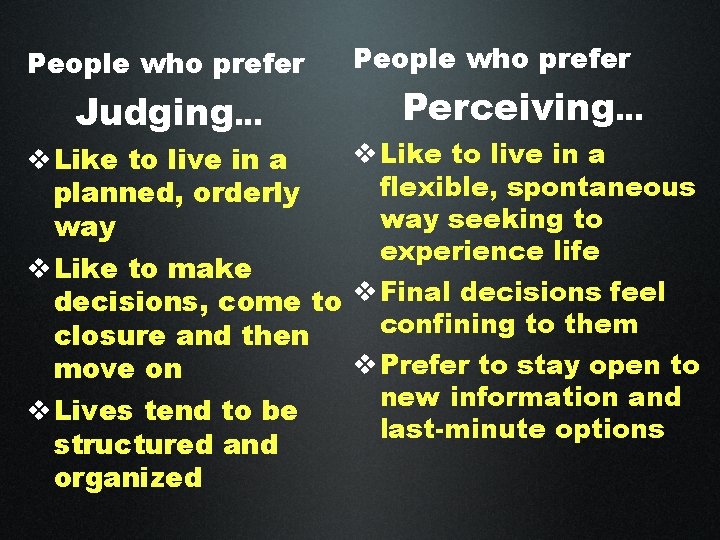 People who prefer

Judging…

❖ Like to live in a planned, orderly way

❖ Like to make decisions, come to closure and then move on

❖ Lives tend to be structured and organized

People who prefer

Perceiving…

❖ Like to live in a flexible, spontaneous way seeking to experience life

❖ Final decisions feel confining to them

❖ Prefer to stay open to new information and last-minute options